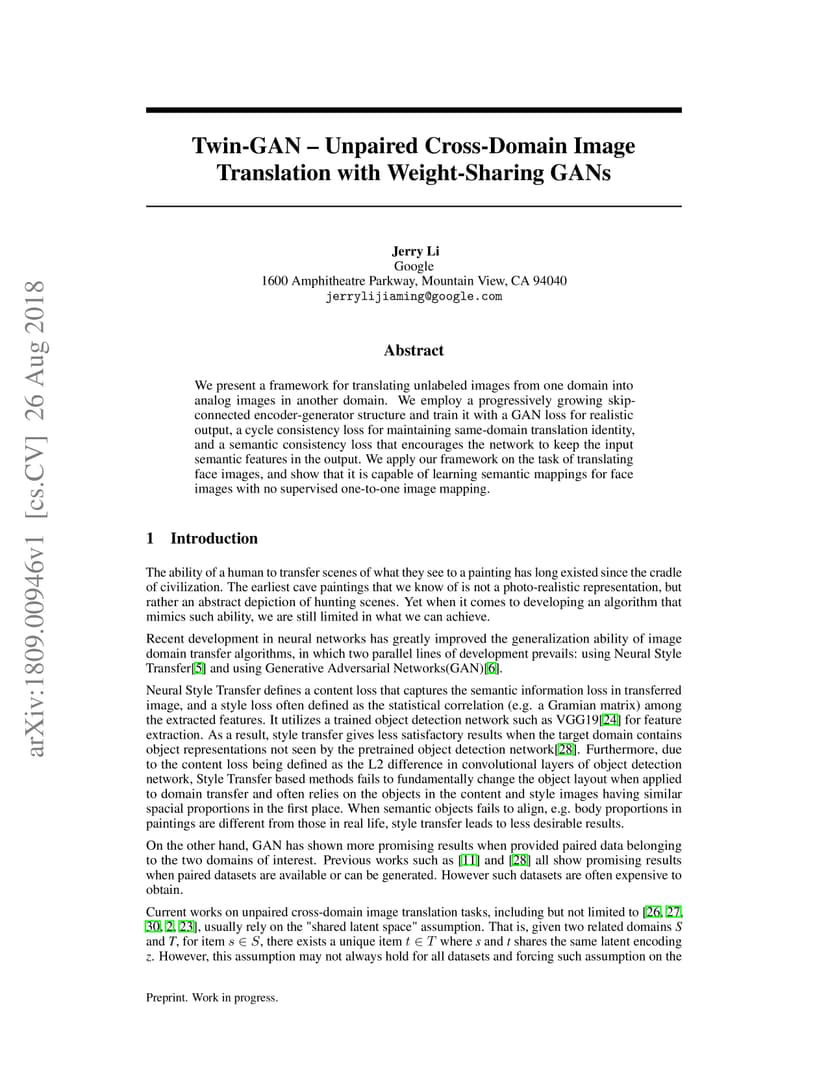 arXiv:1809.00946v1 [cs.CV] 26 Aug 2018

Twin-GAN – Unpaired Cross-Domain Image Translation with Weight-Sharing GANs

Jerry Li
Google
1600 Amphitheatre Parkway, Mountain View, CA 94040
jerrylijiaming@google.com

Abstract

We present a framework for translating unlabeled images from one domain into analog images in another domain. We employ a progressively growing skip-connected encoder-generator structure and train it with a GAN loss for realistic output, a cycle consistency loss for maintaining same-domain translation identity, and a semantic consistency loss that encourages the network to keep the input semantic features in the output. We apply our framework on the task of translating face images, and show that it is capable of learning semantic mappings for face images with no supervised one-to-one image mapping.

1 Introduction

The ability of a human to transfer scenes of what they see to a painting has long existed since the cradle of civilization. The earliest cave paintings that we know of is not a photo-realistic representation, but rather an abstract depiction of hunting scenes. Yet when it comes to developing an algorithm that mimics such ability, we are still limited in what we can achieve.

Recent development in neural networks has greatly improved the generalization ability of image domain transfer algorithms, in which two parallel lines of development prevails: using Neural Style Transfer[5] and using Generative Adversarial Networks(GAN)[6].

Neural Style Transfer defines a content loss that captures the semantic information loss in transferred image, and a style loss often defined as the statistical correlation (e.g. a Gramian matrix) among the extracted features. It utilizes a trained object detection network such as VGG19[24] for feature extraction. As a result, style transfer gives less satisfactory results when the target domain contains object representations not seen by the pretrained object detection network[28]. Furthermore, due to the content loss being defined as the L2 difference in convolutional layers of object detection network, Style Transfer based methods fails to fundamentally change the object layout when applied to domain transfer and often relies on the objects in the content and style images having similar spacial proportions in the first place. When semantic objects fails to align, e.g. body proportions in paintings are different from those in real life, style transfer leads to less desirable results.

On the other hand, GAN has shown more promising results when provided paired data belonging to the two domains of interest. Previous works such as [11] and [28] all show promising results when paired datasets are available or can be generated. However such datasets are often expensive to obtain.

Current works on unpaired cross-domain image translation tasks, including but not limited to [26, 27, 30, 2, 23], usually rely on the "shared latent space" assumption. That is, given two related domains $S$ and $T$, for item $s \in S$, there exists a unique item $t \in T$ where $s$ and $t$ shares the same latent encoding $z$. However, this assumption may not always hold for all datasets and forcing such assumption on the

Preprint. Work in progress.